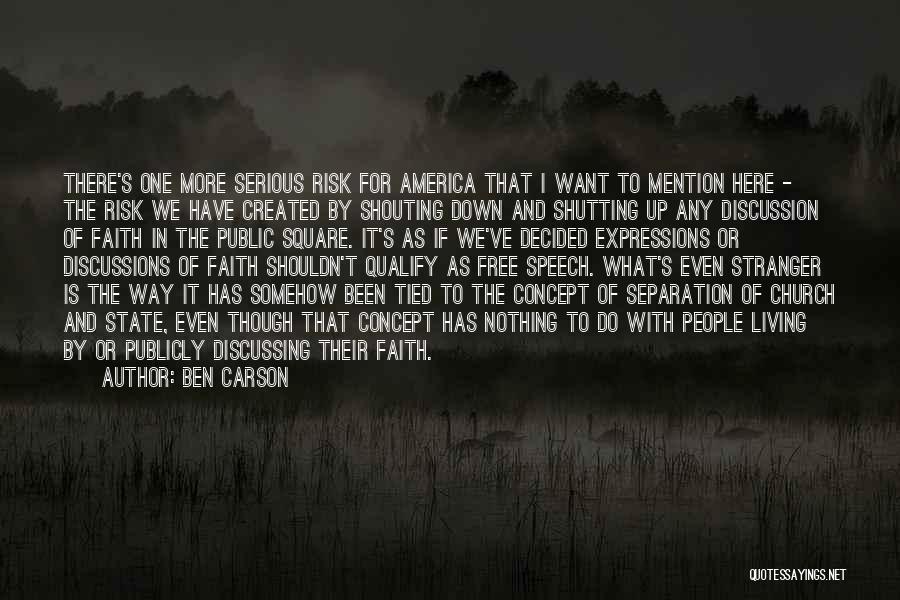 THERE'S ONE MORE SERIOUS RISK FOR AMERICA THAT I WANT TO MENTION HERE - THE RISK WE HAVE CREATED BY SHOUTING DOWN AND SHUTTING UP ANY DISCUSSION OF FAITH IN THE PUBLIC SQUARE. IT'S AS IF WE'VE DECIDED EXPRESSIONS OR DISCUSSIONS OF FAITH SHOULDN'T QUALIFY AS FREE SPEECH. WHAT'S EVEN STRANGER IS THE WAY IT HAS SOMEHOW BEEN TIED TO THE CONCEPT OF SEPARATION OF CHURCH AND STATE, EVEN THOUGH THAT CONCEPT HAS NOTHING TO DO WITH PEOPLE LIVING BY OR PUBLICLY DISCUSSING THEIR FAITH.

AUTHOR: BEN CARSON

QUOTESSAYINGS.NET